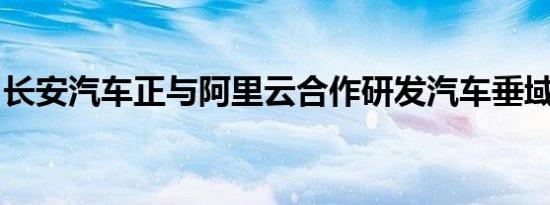 长安汽车正与阿里云合作研发汽车垂域